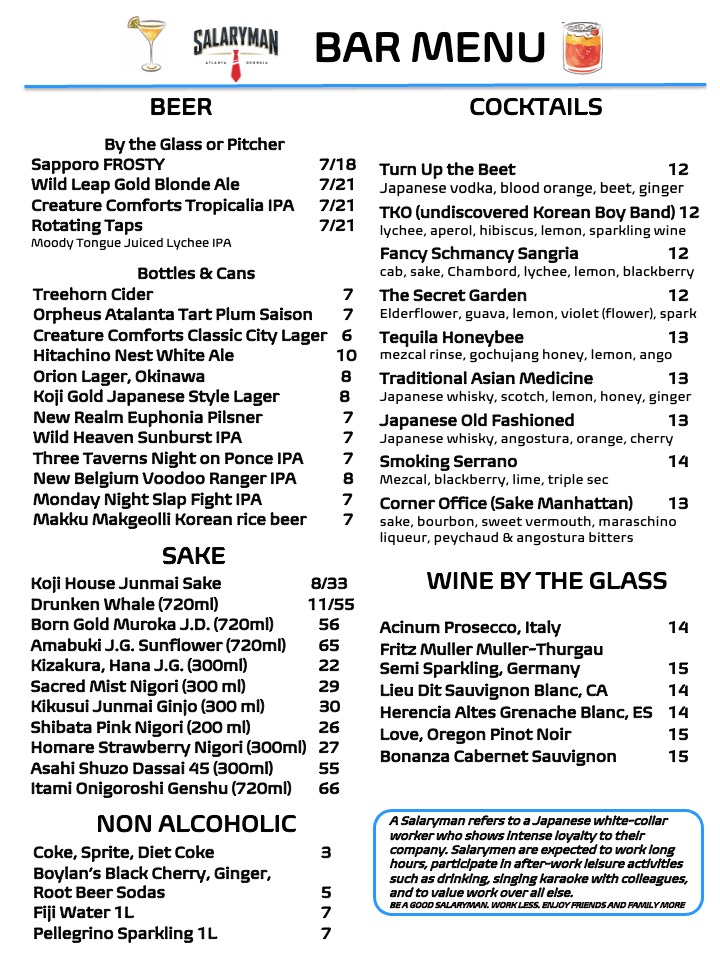 SALARYMAN
ATLANTA GEORGIA

BAR MENU

BEER

By the Glass or Pitcher
Sapporo FROSTY 7/18
Wild Leap Gold Blonde Ale 7/21
Creature Comforts Tropicalia IPA 7/21
Rotating Taps 7/21
Moody Tongue Juiced Lychee IPA

Bottles & Cans
Treehorn Cider 7
Orpheus Atalanta Tart Plum Saison 7
Creature Comforts Classic City Lager 6
Hitachino Nest White Ale 10
Orion Lager, Okinawa 8
Koji Gold Japanese Style Lager 8
New Realm Euphonia Pilsner 7
Wild Heaven Sunburst IPA 7
Three Taverns Night on Ponce IPA 7
New Belgium Voodoo Ranger IPA 8
Monday Night Slap Fight IPA 7
Makku Makgeolli Korean rice beer 7

SAKE
Koji House Junmai Sake 8/33
Drunken Whale (720ml) 11/55
Born Gold Muroka J.D. (720ml) 56
Amabuki J.G. Sunflower (720ml) 65
Kizakura, Hana J.G. (300ml) 22
Sacred Mist Nigori (300 ml) 29
Kikusui Junmai Ginjo (300 ml) 30
Shibata Pink Nigori (200 ml) 26
Homare Strawberry Nigori (300ml) 27
Asahi Shuzo Dassai 45 (300ml) 55
Itami Onigoroshi Genshu (720ml) 66

NON ALCOHOLIC
Coke, Sprite, Diet Coke 3
Boylan's Black Cherry, Ginger, Root Beer Sodas 5
Fiji Water 1L 7
Pellegrino Sparkling 1L 7

COCKTAILS

Turn Up the Beet 12
Japanese vodka, blood orange, beet, ginger
TKO (undiscovered Korean Boy Band) 12
lychee, aperol, hibiscus, lemon, sparkling wine
Fancy Schmancy Sangria 12
cab, sake, Chambord, lychee, lemon, blackberry
The Secret Garden 12
Elderflower, guava, lemon, violet (flower), spark
Tequila Honeybee 13
mezcal rinse, gochujang honey, lemon, ango
Traditional Asian Medicine 13
Japanese whisky, scotch, lemon, honey, ginger
Japanese Old Fashioned 13
Japanese whisky, angostura, orange, cherry
Smoking Serrano 14
Mezcal, blackberry, lime, triple sec
Corner Office (Sake Manhattan) 13
sake, bourbon, sweet vermouth, maraschino liqueur, peychaud & angostura bitters

WINE BY THE GLASS

Acinum Prosecco, Italy 14
Fritz Muller Muller-Thurgau Semi Sparkling, Germany 15
Lieu Dit Sauvignon Blanc, CA 14
Herencia Altes Grenache Blanc, ES 14
Love, Oregon Pinot Noir 15
Bonanza Cabernet Sauvignon 15

A Salaryman refers to a Japanese white-collar worker who shows intense loyalty to their company. Salarymen are expected to work long hours, participate in after-work leisure activities such as drinking, singing karaoke with colleagues, and to value work over all else.
BE A GOOD SALARYMAN. WORK LESS. ENJOY FRIENDS AND FAMILY MORE